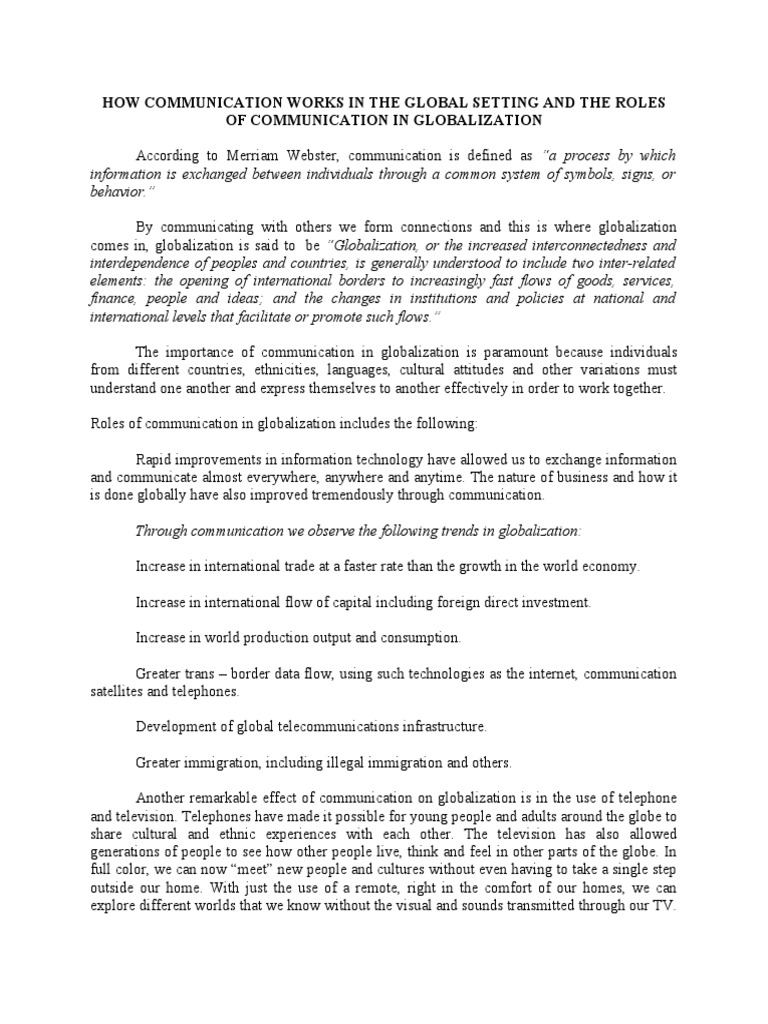 HOW COMMUNICATION WORKS IN THE GLOBAL SETTING AND THE ROLES OF COMMUNICATION IN GLOBALIZATION

According to Merriam Webster, communication is defined as "a process by which information is exchanged between individuals through a common system of symbols, signs, or behavior."

By communicating with others we form connections and this is where globalization comes in, globalization is said to be "Globalization, or the increased interconnectedness and interdependence of peoples and countries, is generally understood to include two inter-related elements: the opening of international borders to increasingly fast flows of goods, services, finance, people and ideas; and the changes in institutions and policies at national and international levels that facilitate or promote such flows."

The importance of communication in globalization is paramount because individuals from different countries, ethnicities, languages, cultural attitudes and other variations must understand one another and express themselves to another effectively in order to work together.

Roles of communication in globalization includes the following:

Rapid improvements in information technology have allowed us to exchange information and communicate almost everywhere, anywhere and anytime. The nature of business and how it is done globally have also improved tremendously through communication.

Through communication we observe the following trends in globalization:

Increase in international trade at a faster rate than the growth in the world economy.

Increase in international flow of capital including foreign direct investment.

Increase in world production output and consumption.

Greater trans – border data flow, using such technologies as the internet, communication satellites and telephones.

Development of global telecommunications infrastructure.

Greater immigration, including illegal immigration and others.

Another remarkable effect of communication on globalization is in the use of telephone and television. Telephones have made it possible for young people and adults around the globe to share cultural and ethnic experiences with each other. The television has also allowed generations of people to see how other people live, think and feel in other parts of the globe. In full color, we can now "meet" new people and cultures without even having to take a single step outside our home. With just the use of a remote, right in the comfort of our homes, we can explore different worlds that we know without the visual and sounds transmitted through our TV.